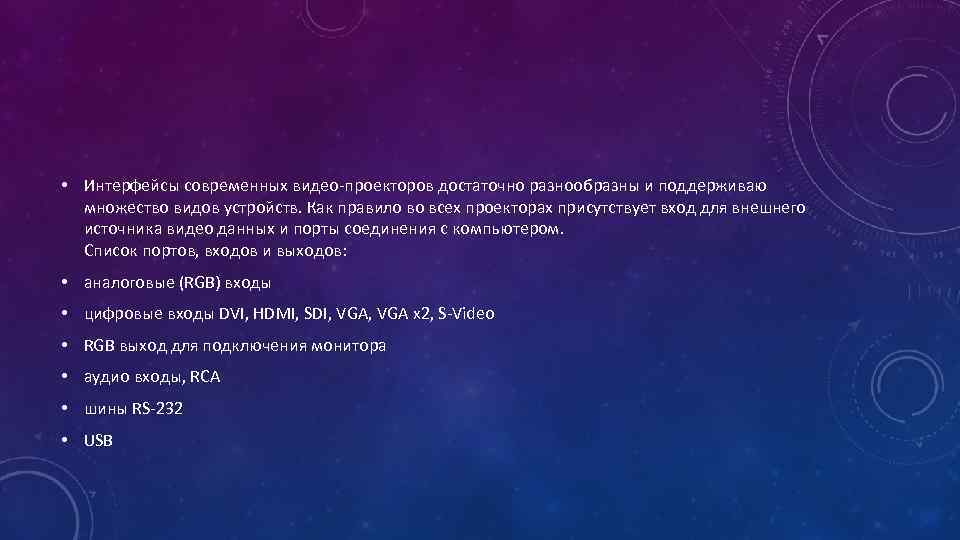 • Интерфейсы современных видео-проекторов достаточно разнообразны и поддерживаю множество видов устройств. Как правило во всех проекторах присутствует вход для внешнего источника видео данных и порты соединения с компьютером.
Список портов, входов и выходов:

• аналоговые (RGB) входы

• цифровые входы DVI, HDMI, SDI, VGA, VGA x2, S-Video

• RGB выход для подключения монитора

• аудио входы, RCA

• шины RS-232

• USB